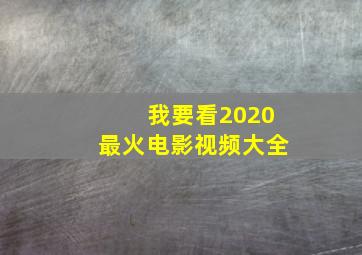 我要看2020
最火电影视频大全